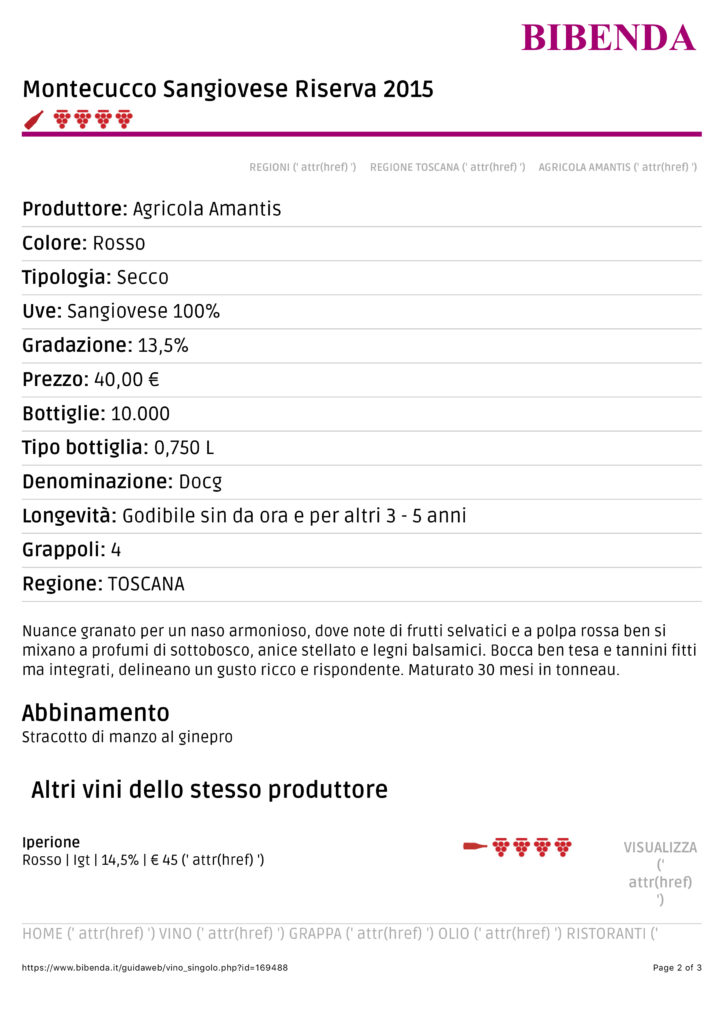 BIBENDA

Montecucco Sangiovese Riserva 2015

REGIONI (' attr(href) ') REGIONE TOSCANA (' attr(href) ') AGRICOLA AMANTIS (' attr(href) ')

Produttore: Agricola Amantis

Colore: Rosso

Tipologia: Secco

Uve: Sangiovese 100%

Gradazione: 13,5%

Prezzo: 40,00 €

Bottiglie: 10.000

Tipo bottiglia: 0,750 L

Denominazione: Docg

Longevità: Godibile sin da ora e per altri 3 - 5 anni

Grappoli: 4

Regione: TOSCANA

Nuance granato per un naso armonioso, dove note di frutti selvatici e a polpa rossa ben si mixano a profumi di sottobosco, anice stellato e legni balsamici. Bocca ben tesa e tannini fitti ma integrati, delineano un gusto ricco e rispondente. Maturato 30 mesi in tonneau.

Abbinamento
Stracotto di manzo al ginepro

Altri vini dello stesso produttore

Iperione
Rosso | Igt | 14,5% | € 45 (' attr(href) ')

VISUALIZZA (' attr(href) ')

HOME (' attr(href) ') VINO (' attr(href) ') GRAPPA (' attr(href) ') OLIO (' attr(href) ') RISTORANTI ('

https://www.bibenda.it/guidaweb/vino_singolo.php?id=169488

Page 2 of 3